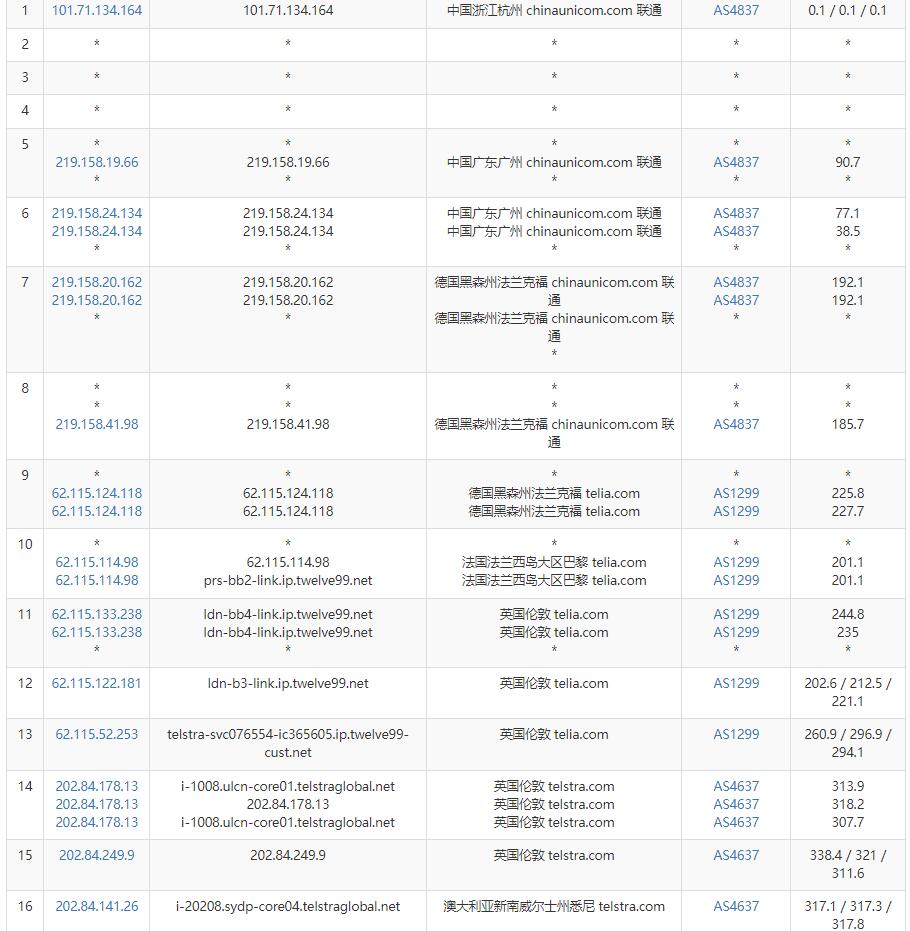 | 1 | 101.71.134.164 | 101.71.134.164 | 中国浙江杭州 chinaunicom.com 联通 | AS4837 | 0.1 / 0.1 / 0.1 |
|---|---|---|---|---|---|
| 2 | * | * | * | * | * |
| 3 | * | * | * | * | * |
| 4 | * | * | * | * | * |
| 5 | * 219.158.19.66 * | * 219.158.19.66 * | * 中国广东广州 chinaunicom.com 联通 * | * AS4837 * | * 90.7 * |
| 6 | 219.158.24.134 219.158.24.134 * | 219.158.24.134 219.158.24.134 * | 中国广东广州 chinaunicom.com 联通 中国广东广州 chinaunicom.com 联通 * | AS4837 AS4837 * | 77.1 38.5 * |
| 7 | 219.158.20.162 219.158.20.162 * | 219.158.20.162 219.158.20.162 * | 德国黑森州法兰克福 chinaunicom.com 联通 德国黑森州法兰克福 chinaunicom.com 联通 * | AS4837 AS4837 * | 192.1 192.1 * |
| 8 | * * 219.158.41.98 | * * 219.158.41.98 | * * 德国黑森州法兰克福 chinaunicom.com 联通 | * * AS4837 | * * 185.7 |
| 9 | * 62.115.124.118 62.115.124.118 | * 62.115.124.118 62.115.124.118 | * 德国黑森州法兰克福 telia.com 德国黑森州法兰克福 telia.com | * AS1299 AS1299 | * 225.8 227.7 |
| 10 | * 62.115.114.98 62.115.114.98 | * 62.115.114.98 prs-bb2-link.ip.twelve99.net | * 法国法兰西岛大区巴黎 telia.com 法国法兰西岛大区巴黎 telia.com | * AS1299 AS1299 | * 201.1 201.1 |
| 11 | 62.115.133.238 62.115.133.238 * | ldn-bb4-link.ip.twelve99.net ldn-bb4-link.ip.twelve99.net * | 英国伦敦 telia.com 英国伦敦 telia.com * | AS1299 AS1299 * | 244.8 235 * |
| 12 | 62.115.122.181 | ldn-b3-link.ip.twelve99.net | 英国伦敦 telia.com | AS1299 | 202.6 / 212.5 / 221.1 |
| 13 | 62.115.52.253 | telstra-svc076554-ic365605.ip.twelve99-cust.net | 英国伦敦 telia.com | AS1299 | 260.9 / 296.9 / 294.1 |
| 14 | 202.84.178.13 202.84.178.13 202.84.178.13 | i-1008.ulcn-core01.telstraglobal.net 202.84.178.13 i-1008.ulcn-core01.telstraglobal.net | 英国伦敦 telstra.com 英国伦敦 telstra.com 英国伦敦 telstra.com | AS4637 AS4637 AS4637 | 313.9 318.2 307.7 |
| 15 | 202.84.249.9 | 202.84.249.9 | 英国伦敦 telstra.com | AS4637 | 338.4 / 321 / 311.6 |
| 16 | 202.84.141.26 | i-20208.sydp-core04.telstraglobal.net | 澳大利亚新南威尔士州悉尼 telstra.com | AS4637 | 317.1 / 317.3 / 317.8 |